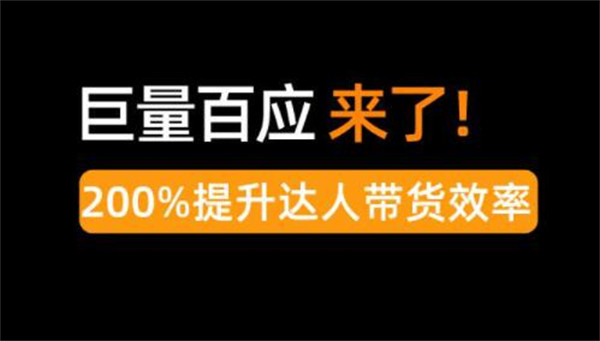 巨量百应 来了!

200%提升达人带货效率